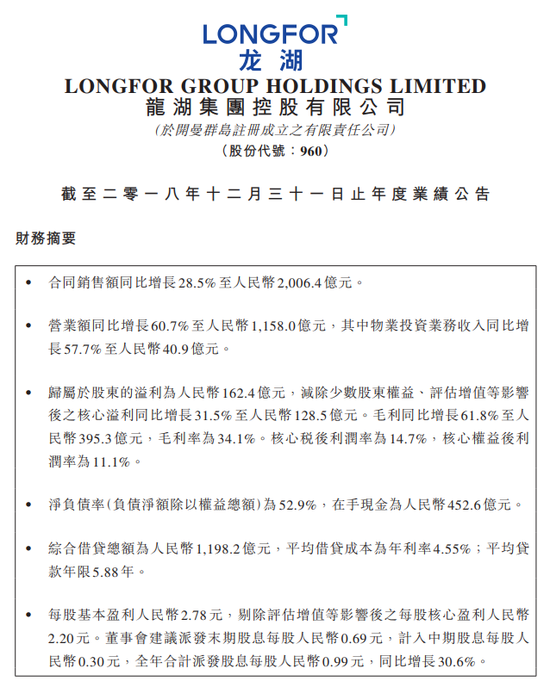 LONGFOR
龙湖
LONGFOR GROUP HOLDINGS LIMITED
龍湖集團控股有限公司
(於開曼群島註冊成立之有限責任公司)
(股份代號：960)

截至二零一八年十二月三十一日止年度業績公告

財務摘要

• 合同銷售額同比增長28.5%至人民幣2,006.4億元。

• 營業額同比增長60.7%至人民幣1,158.0億元，其中物業投資業務收入同比增長57.7%至人民幣40.9億元。

• 歸屬於股東的溢利為人民幣162.4億元，減除少數股東權益、評估增值等影響後之核心溢利同比增長31.5%至人民幣128.5億元。毛利同比增長61.8%至人民幣395.3億元，毛利率為34.1%。核心稅後利潤率為14.7%，核心權益後利潤率為11.1%。

• 淨負債率(負債淨額除以權益總額)為52.9%，在手現金為人民幣452.6億元。

• 綜合借貸總額為人民幣1,198.2億元，平均借貸成本為年利率4.55%；平均貸款年限5.88年。

• 每股基本盈利人民幣2.78元，剔除評估增值等影響後之每股核心盈利人民幣2.20元。董事會建議派發末期股息每股人民幣0.69元，計入中期股息每股人民幣0.30元，全年合計派發股息每股人民幣0.99元，同比增長30.6%。